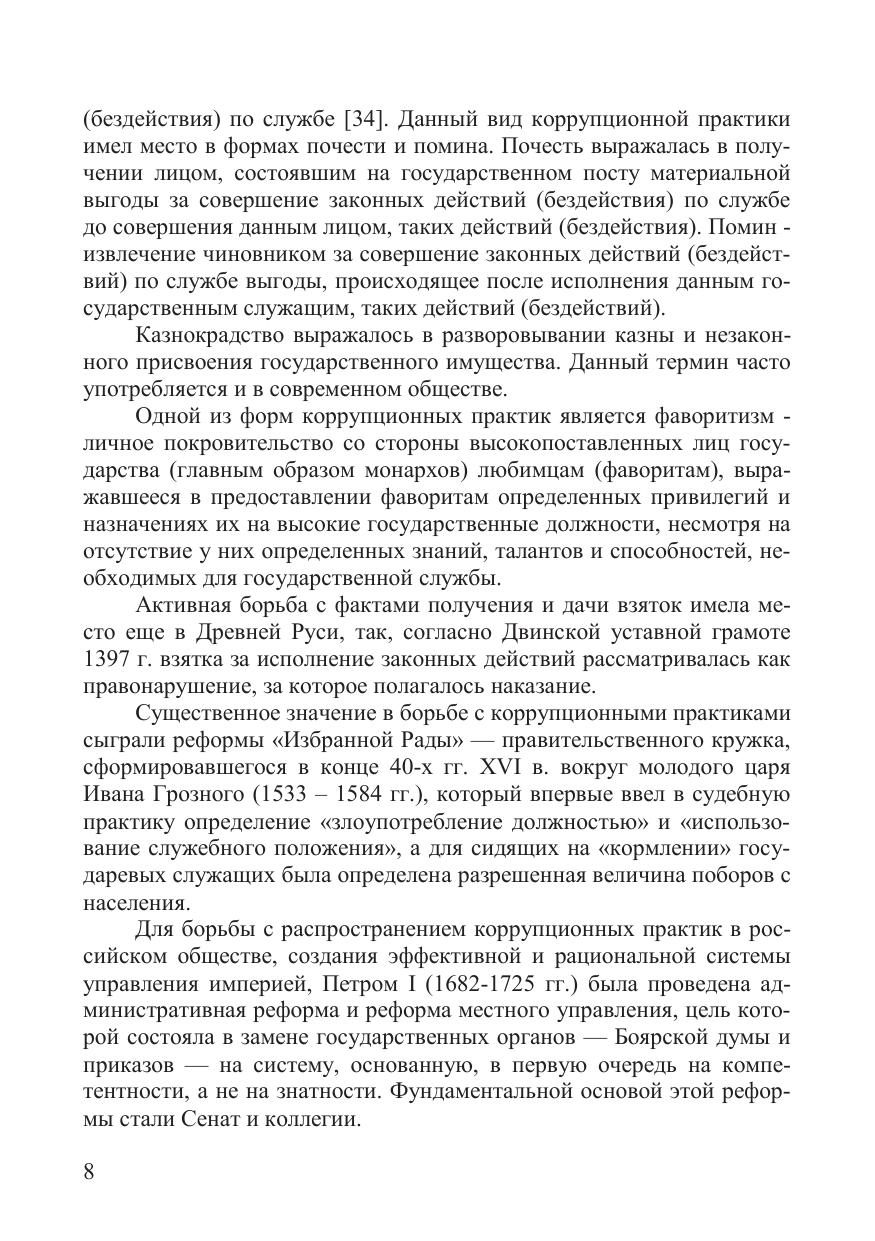 (бездействия) по службе [34]. Данный вид коррупционной практики имел место в формах почести и помина. Почесть выражалась в получении лицом, состоявшим на государственном посту материальной выгоды за совершение законных действий (бездействия) по службе до совершения данным лицом, таких действий (бездействия). Помин - извлечение чиновником за совершение законных действий (бездействий) по службе выгоды, происходящее после исполнения данным государственным служащим, таких действий (бездействий).

Казнокрадство выражалось в разворовывании казны и незаконного присвоения государственного имущества. Данный термин часто употребляется и в современном обществе.

Одной из форм коррупционных практик является фаворитизм - личное покровительство со стороны высокопоставленных лиц государства (главным образом монархов) любимцам (фаворитам), выражавшееся в предоставлении фаворитам определенных привилегий и назначениях их на высокие государственные должности, несмотря на отсутствие у них определенных знаний, талантов и способностей, необходимых для государственной службы.

Активная борьба с фактами получения и дачи взяток имела место еще в Древней Руси, так, согласно Двинской уставной грамоте 1397 г. взятка за исполнение законных действий рассматривалась как правонарушение, за которое полагалось наказание.

Существенное значение в борьбе с коррупционными практиками сыграли реформы «Избранной Рады» — правительственного кружка, сформировавшегося в конце 40-х гг. XVI в. вокруг молодого царя Ивана Грозного (1533 – 1584 гг.), который впервые ввел в судебную практику определение «злоупотребление должностью» и «использование служебного положения», а для сидящих на «кормлении» государевых служащих была определена разрешенная величина поборов с населения.

Для борьбы с распространением коррупционных практик в российском обществе, создания эффективной и рациональной системы управления империей, Петром I (1682-1725 гг.) была проведена административная реформа и реформа местного управления, цель которой состояла в замене государственных органов — Боярской думы и приказов — на систему, основанную, в первую очередь на компетентности, а не на знатности. Фундаментальной основой этой реформы стали Сенат и коллегии.

8